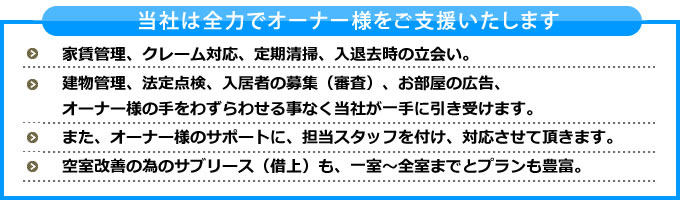 当社は全力でオーナー様をご支援いたします

家賃管理、クレーム対応、定期清掃、入退去時の立会い。

建物管理、法定点検、入居者の募集（審査）、お部屋の広告、オーナー様の手をわずらわせる事なく当社が一手に引き受けます。

また、オーナー様のサポートに、担当スタッフを付け、対応させて頂きます。

空室改善の為のサブリース（借上）も、一室～全室までとプランも豊富。